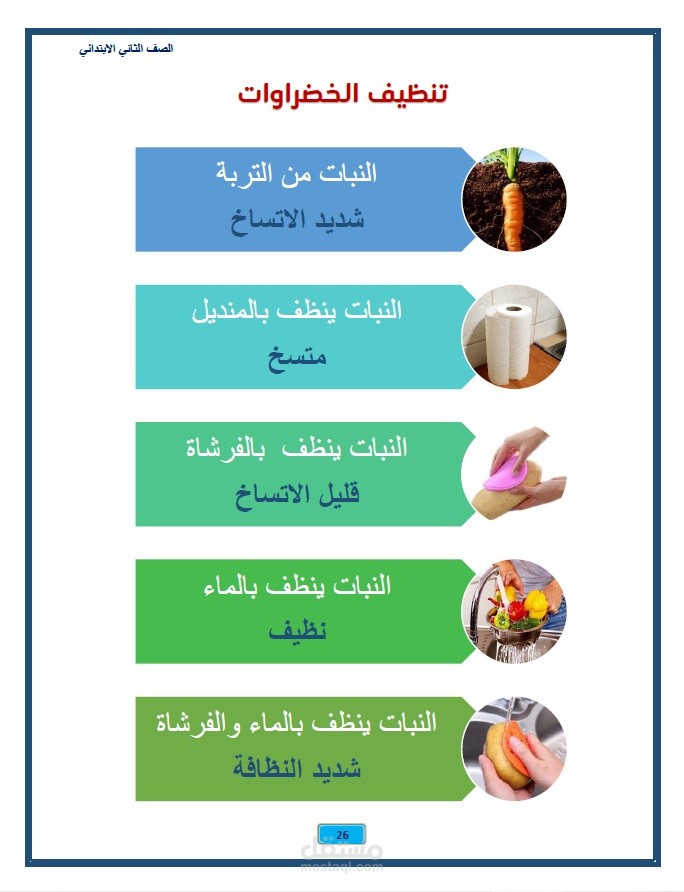 الصف الثاني الابتدائي

تنظيف الخضراوات

النبات من التربة
شديد الاتساخ

النبات ينظف بالمنديل
متسخ

النبات ينظف بالفرشاة
قليل الاتساخ

النبات ينظف بالماء
نظيف

النبات ينظف بالماء والفرشاة
شديد النظافة

26

مستقل
mostaql.com